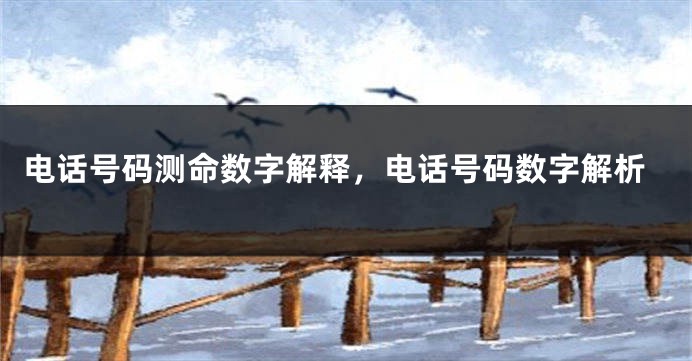 电话号码测命数字解释，电话号码数字解析